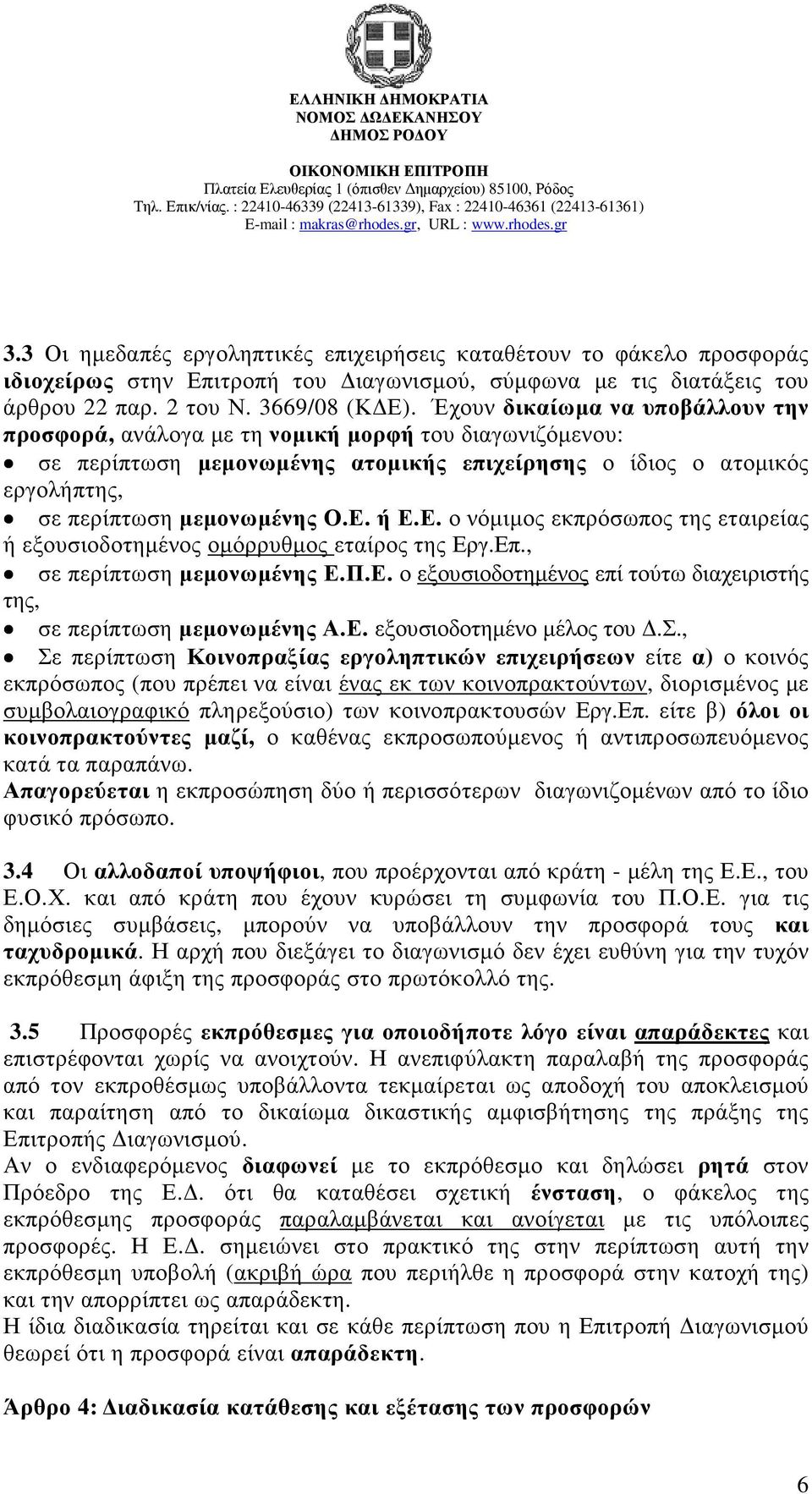 ΕΛΛΗΝΙΚΗ ΔΗΜΟΚΡΑΤΙΑ
ΝΟΜΟΣ ΔΩΔΕΚΑΝΗΣΟΥ
ΔΗΜΟΣ ΡΟΔΟΥ

ΟΙΚΟΝΟΜΙΚΗ ΕΠΙΤΡΟΠΗ
Πλατεία Ελευθερίας 1 (όπισθεν Δημαρχείου) 85100, Ρόδος
Τηλ. Επικ/νίας. : 22410-46339 (22413-61339), Fax : 22410-46361 (22413-61361)
E-mail : makras@rhodes.gr, URL : www.rhodes.gr

3.3 Οι ημεδαπές εργοληπτικές επιχειρήσεις καταθέτουν το φάκελο προσφοράς ιδιοχείρως στην Επιτροπή του Διαγωνισμού, σύμφωνα με τις διατάξεις του άρθρου 22 παρ. 2 του Ν. 3669/08 (ΚΔΕ). Έχουν δικαίωμα να υποβάλλουν την προσφορά, ανάλογα με τη νομική μορφή του διαγωνιζόμενου:

• σε περίπτωση μεμονωμένης ατομικής επιχείρησης ο ίδιος ο ατομικός εργολήπτης,
• σε περίπτωση μεμονωμένης Ο.Ε. ή Ε.Ε. ο νόμιμος εκπρόσωπος της εταιρείας ή εξουσιοδοτημένος ομόρρυθμος εταίρος της Εργ.Επ.,
• σε περίπτωση μεμονωμένης Ε.Π.Ε. ο εξουσιοδοτημένος επί τούτω διαχειριστής της,
• σε περίπτωση μεμονωμένης Α.Ε. εξουσιοδοτημένο μέλος του Δ.Σ.,
• Σε περίπτωση Κοινοπραξίας εργοληπτικών επιχειρήσεων είτε α) ο κοινός εκπρόσωπος (που πρέπει να είναι ένας εκ των κοινοπρακτούντων, διορισμένος με συμβολαιογραφικό πληρεξούσιο) των κοινοπρακτουσών Εργ.Επ. είτε β) όλοι οι κοινοπρακτούντες μαζί, ο καθένας εκπροσωπούμενος ή αντιπροσωπευόμενος κατά τα παραπάνω.

Απαγορεύεται η εκπροσώπηση δύο ή περισσότερων διαγωνιζομένων από το ίδιο φυσικό πρόσωπο.

3.4 Οι αλλοδαποί υποψήφιοι, που προέρχονται από κράτη - μέλη της Ε.Ε., του Ε.Ο.Χ. και από κράτη που έχουν κυρώσει τη συμφωνία του Π.Ο.Ε. για τις δημόσιες συμβάσεις, μπορούν να υποβάλλουν την προσφορά τους και ταχυδρομικά. Η αρχή που διεξάγει το διαγωνισμό δεν έχει ευθύνη για την τυχόν εκπρόθεσμη άφιξη της προσφοράς στο πρωτόκολλό της.

3.5 Προσφορές εκπρόθεσμες για οποιοδήποτε λόγο είναι απαράδεκτες και επιστρέφονται χωρίς να ανοιχτούν. Η ανεπιφύλακτη παραλαβή της προσφοράς από τον εκπροθέσμως υποβάλλοντα τεκμαίρεται ως αποδοχή του αποκλεισμού και παραίτηση από το δικαίωμα δικαστικής αμφισβήτησης της πράξης της Επιτροπής Διαγωνισμού.
Αν ο ενδιαφερόμενος διαφωνεί με το εκπρόθεσμο και δηλώσει ρητά στον Πρόεδρο της Ε.Δ. ότι θα καταθέσει σχετική ένσταση, ο φάκελος της εκπρόθεσμης προσφοράς παραλαμβάνεται και ανοίγεται με τις υπόλοιπες προσφορές. Η Ε.Δ. σημειώνει στο πρακτικό της στην περίπτωση αυτή την εκπρόθεσμη υποβολή (ακριβή ώρα που περιήλθε η προσφορά στην κατοχή της) και την απορρίπτει ως απαράδεκτη.
Η ίδια διαδικασία τηρείται και σε κάθε περίπτωση που η Επιτροπή Διαγωνισμού θεωρεί ότι η προσφορά είναι απαράδεκτη.

Άρθρο 4: Διαδικασία κατάθεσης και εξέτασης των προσφορών

6